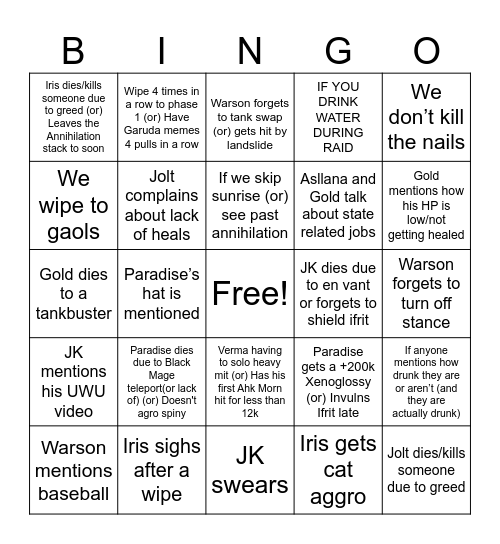 | B | I | N | G | O |
|---|---|---|---|---|
| Iris dies/kills someone due to greed (or) Leaves the Annihilation stack to soon | Wipe 4 times in a row to phase 1 (or) Have Garuda memes 4 pulls in a row | Warson forgets to tank swap (or) gets hit by landslide | IF YOU DRINK WATER DURING RAID | We don't kill the nails |
| We wipe to gaols | Jolt complains about lack of heals | If we skip sunrise (or) see past annihilation | Asllana and Gold talk about state related jobs | Gold mentions how his HP is low/not getting healed |
| Gold dies to a tankbuster | Paradise's hat is mentioned | Free! | JK dies due to en vant or forgets to shield ifrit | Warson forgets to turn off stance |
| JK mentions his UWU video | Paradise dies due to Black Mage teleport(or lack of) (or) Doesn't agro spiny | Verma having to solo heavy mit (or) Has his first Ahk Morn hit for less than 12k | Paradise gets a +200k Xenoglossy (or) Invulns Ifrit late | If anyone mentions how drunk they are or aren't (and they are actually drunk) |
| Warson mentions baseball | Iris sighs after a wipe | JK swears | Iris gets cat aggro | Jolt dies/kills someone due to greed |